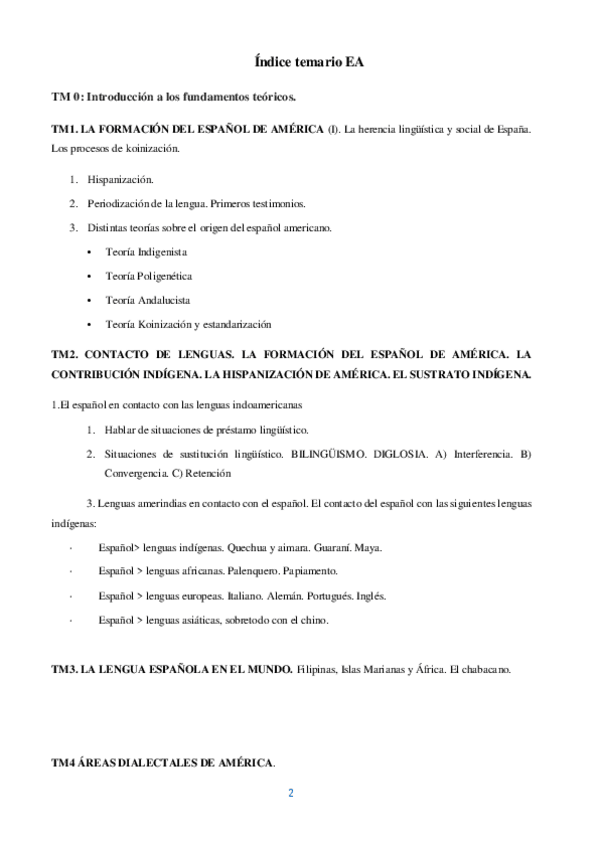 Índice temario EA

TM 0: Introducción a los fundamentos teóricos.

TM1. LA FORMACIÓN DEL ESPAÑOL DE AMÉRICA (I). La herencia lingüística y social de España. Los procesos de koinización.

1. Hispanización.
2. Periodización de la lengua. Primeros testimonios.
3. Distintas teorías sobre el origen del español americano.

• Teoría Indigenista
• Teoría Poligenética
• Teoría Andalucista
• Teoría Koinización y estandarización

TM2. CONTACTO DE LENGUAS. LA FORMACIÓN DEL ESPAÑOL DE AMÉRICA. LA CONTRIBUCIÓN INDÍGENA. LA HISPANIZACIÓN DE AMÉRICA. EL SUSTRATO INDÍGENA.

1.El español en contacto con las lenguas indoamericanas

1. Hablar de situaciones de préstamo lingüístico.
2. Situaciones de sustitución lingüístico. BILINGÜISMO. DIGLOSIA. A) Interferencia. B) Convergencia. C) Retención

3. Lenguas amerindias en contacto con el español. El contacto del español con las siguientes lenguas indígenas:

· Español> lenguas indígenas. Quechua y aimara. Guaraní. Maya.
· Español > lenguas africanas. Palenquero. Papiamento.
· Español > lenguas europeas. Italiano. Alemán. Portugués. Inglés.
· Español > lenguas asiáticas, sobretodo con el chino.

TM3. LA LENGUA ESPAÑOLA EN EL MUNDO. Filipinas, Islas Marianas y África. El chabacano.

TM4 ÁREAS DIALECTALES DE AMÉRICA.

2